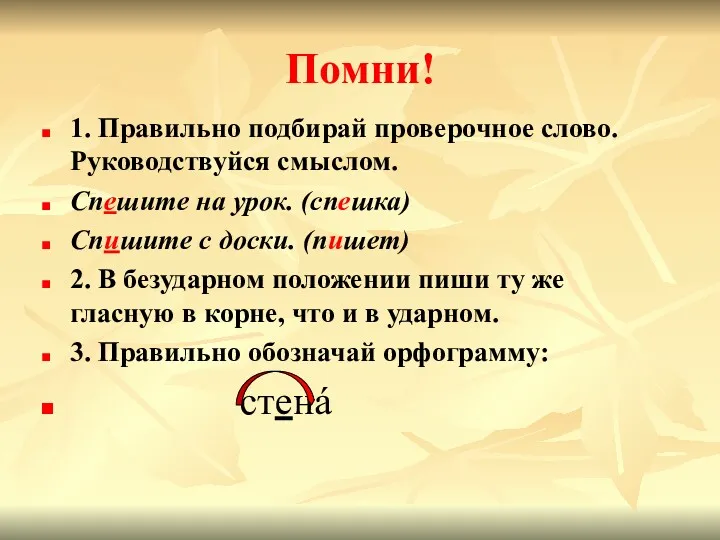 Помни!

1. Правильно подбирай проверочное слово. Руководствуйся смыслом.

Спешите на урок. (спешка)

Спишите с доски. (пишет)

2. В безударном положении пиши ту же гласную в корне, что и в ударном.

3. Правильно обозначай орфограмму:

стена́